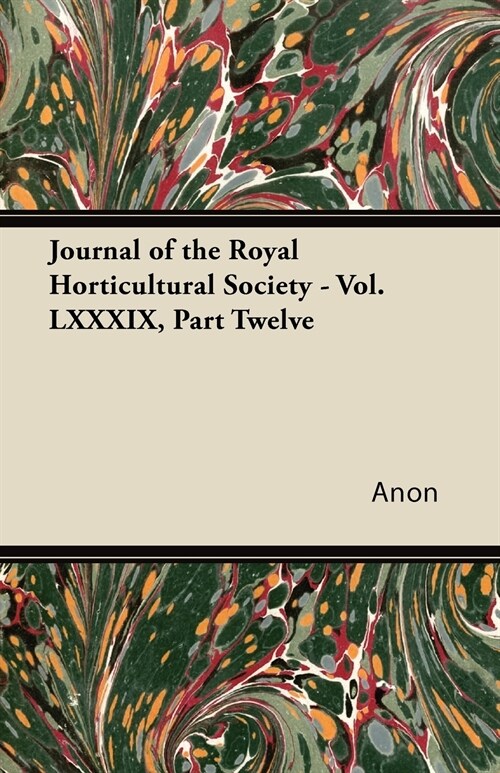 Journal of the Royal Horticultural Society - Vol. LXXXIX, Part Twelve

Anon